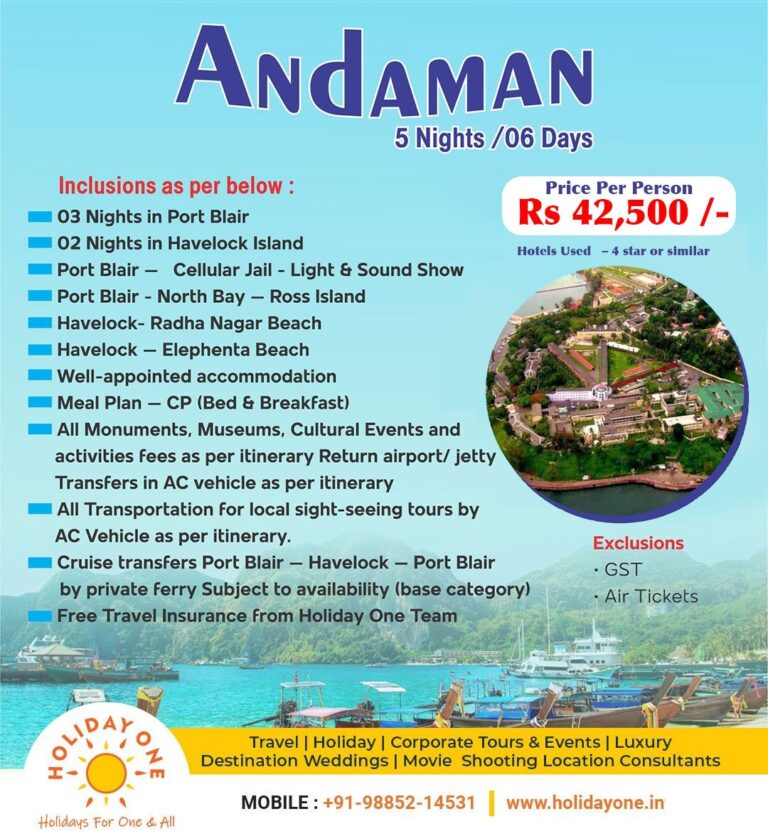 ANDAMAN
5 Nights /06 Days

Inclusions as per below :

03 Nights in Port Blair
02 Nights in Havelock Island
Port Blair — Cellular Jail - Light & Sound Show
Port Blair - North Bay — Ross Island
Havelock- Radha Nagar Beach
Havelock — Elephenta Beach
Well-appointed accommodation
Meal Plan — CP (Bed & Breakfast)
All Monuments, Museums, Cultural Events and activities fees as per itinerary Return airport/ jetty Transfers in AC vehicle as per itinerary
All Transportation for local sight-seeing tours by AC Vehicle as per itinerary.
Cruise transfers Port Blair — Havelock — Port Blair by private ferry Subject to availability (base category)
Free Travel Insurance from Holiday One Team

Price Per Person
Rs 42,500 /-

Hotels Used – 4 star or similar

Exclusions
· GST
· Air Tickets

HOLIDAY ONE
Holidays For One & All

Travel | Holiday | Corporate Tours & Events | Luxury Destination Weddings | Movie Shooting Location Consultants

MOBILE : +91-98852-14531 | www.holidayone.in